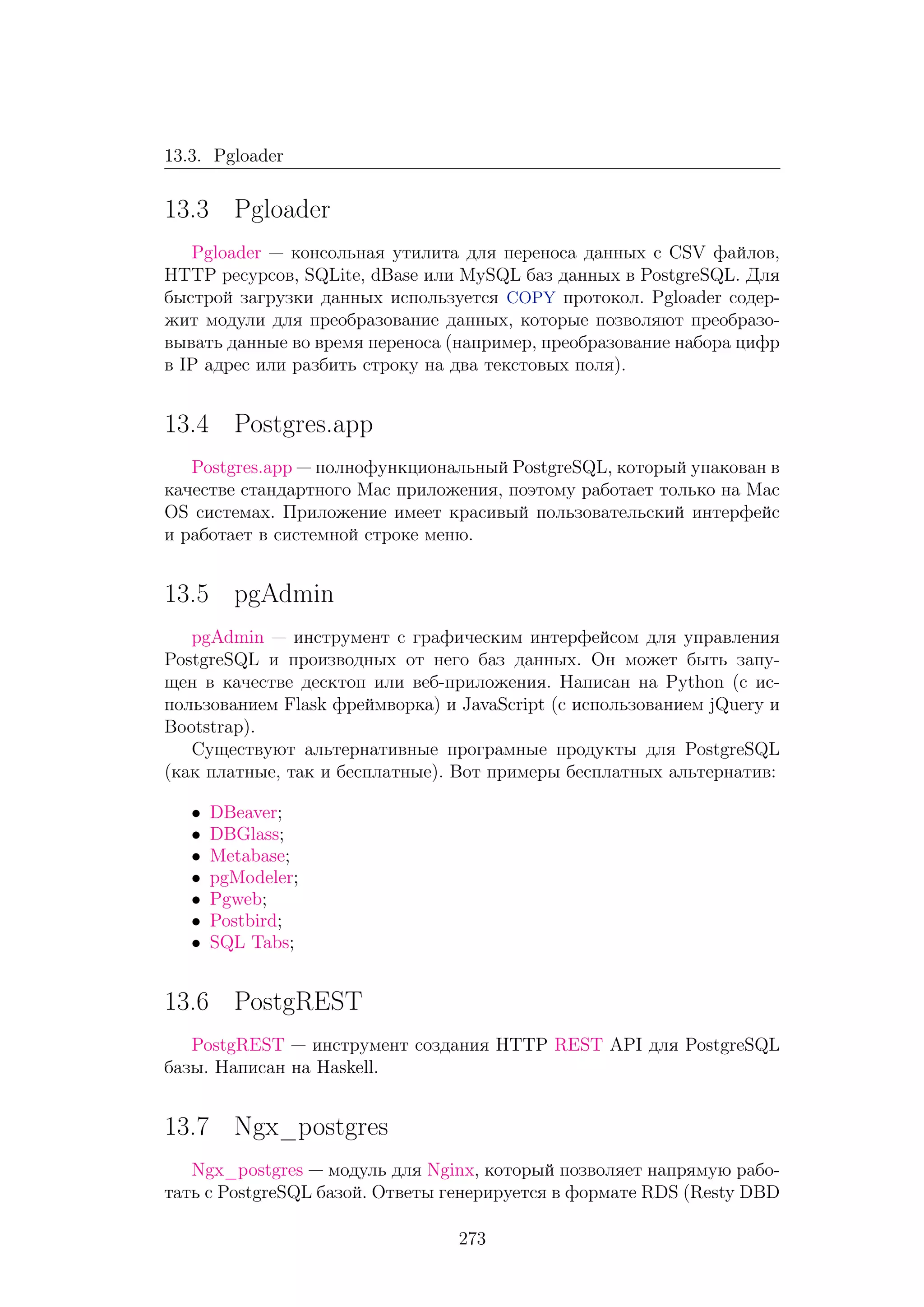 13.3. Pgloader

13.3 Pgloader

Pgloader — консольная утилита для переноса данных с CSV файлов, HTTP ресурсов, SQLite, dBase или MySQL баз данных в PostgreSQL. Для быстрой загрузки данных используется COPY протокол. Pgloader содержит модули для преобразование данных, которые позволяют преобразовывать данные во время переноса (например, преобразование набора цифр в IP адрес или разбить строку на два текстовых поля).

13.4 Postgres.app

Postgres.app — полнофункциональный PostgreSQL, который упакован в качестве стандартного Mac приложения, поэтому работает только на Mac OS системах. Приложение имеет красивый пользовательский интерфейс и работает в системной строке меню.

13.5 pgAdmin

pgAdmin — инструмент с графическим интерфейсом для управления PostgreSQL и производных от него баз данных. Он может быть запущен в качестве десктоп или веб-приложения. Написан на Python (с использованием Flask фреймворка) и JavaScript (с использованием jQuery и Bootstrap).

Существуют альтернативные програмные продукты для PostgreSQL (как платные, так и бесплатные). Вот примеры бесплатных альтернатив:

• DBeaver;
• DBGlass;
• Metabase;
• pgModeler;
• Pgweb;
• Postbird;
• SQL Tabs;

13.6 PostgREST

PostgREST — инструмент создания HTTP REST API для PostgreSQL базы. Написан на Haskell.

13.7 Ngx_postgres

Ngx_postgres — модуль для Nginx, который позволяет напрямую работать с PostgreSQL базой. Ответы генерируется в формате RDS (Resty DBD

273